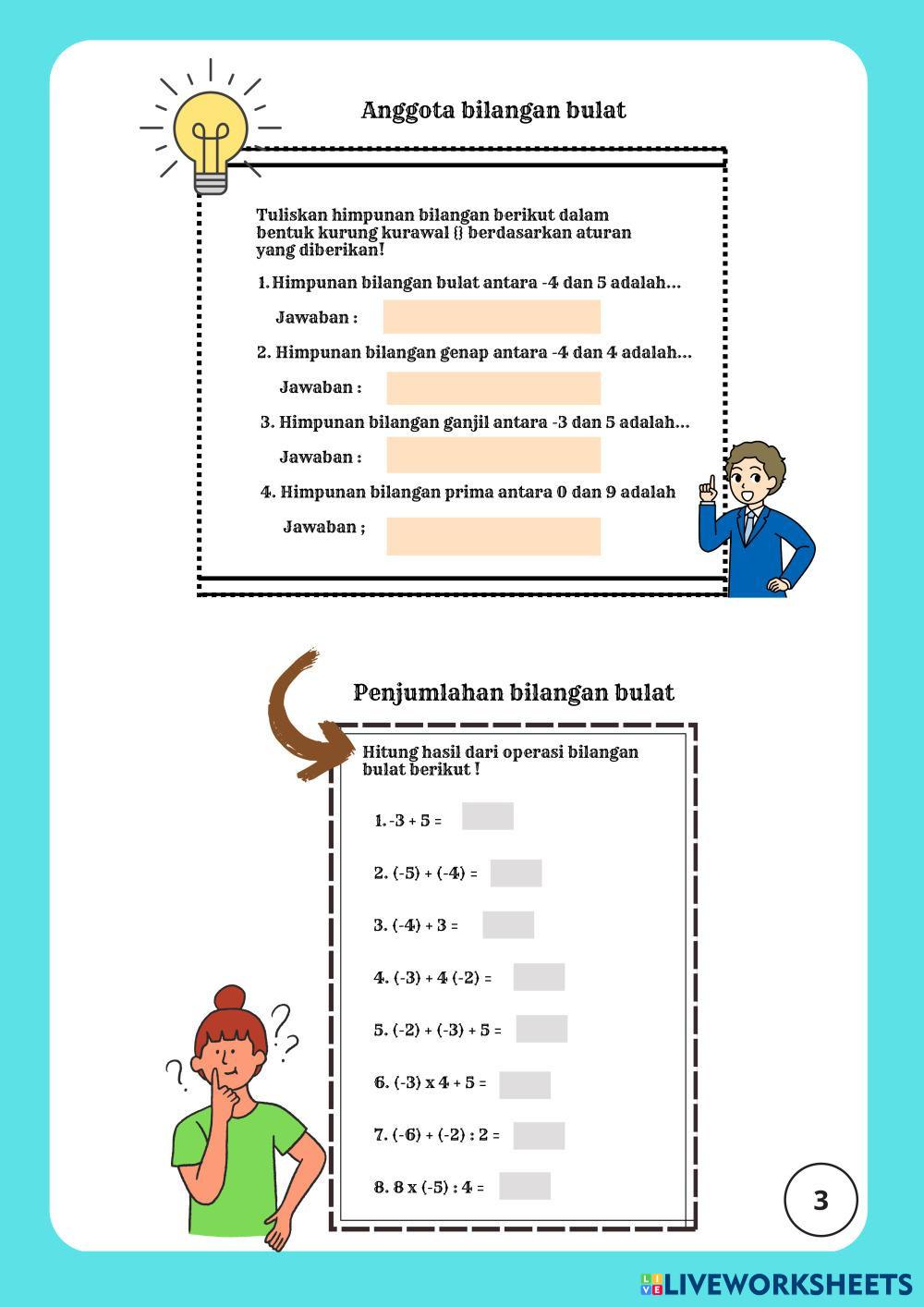 Anggota bilangan bulat

Tuliskan himpunan bilangan berikut dalam bentuk kurung kurawal {} berdasarkan aturan yang diberikan!

1. Himpunan bilangan bulat antara -4 dan 5 adalah...

Jawaban :

2. Himpunan bilangan genap antara -4 dan 4 adalah...

Jawaban :

3. Himpunan bilangan ganjil antara -3 dan 5 adalah...

Jawaban :

4. Himpunan bilangan prima antara 0 dan 9 adalah

Jawaban ;

Penjumlahan bilangan bulat

Hitung hasil dari operasi bilangan bulat berikut !

1. -3 + 5 =

2. (-5) + (-4) =

3. (-4) + 3 =

4. (-3) + 4 (-2) =

5. (-2) + (-3) + 5 =

6. (-3) x 4 + 5 =

7. (-6) + (-2) : 2 =

8. 8 x (-5) : 4 =

3

LIVEWORKSHEETS